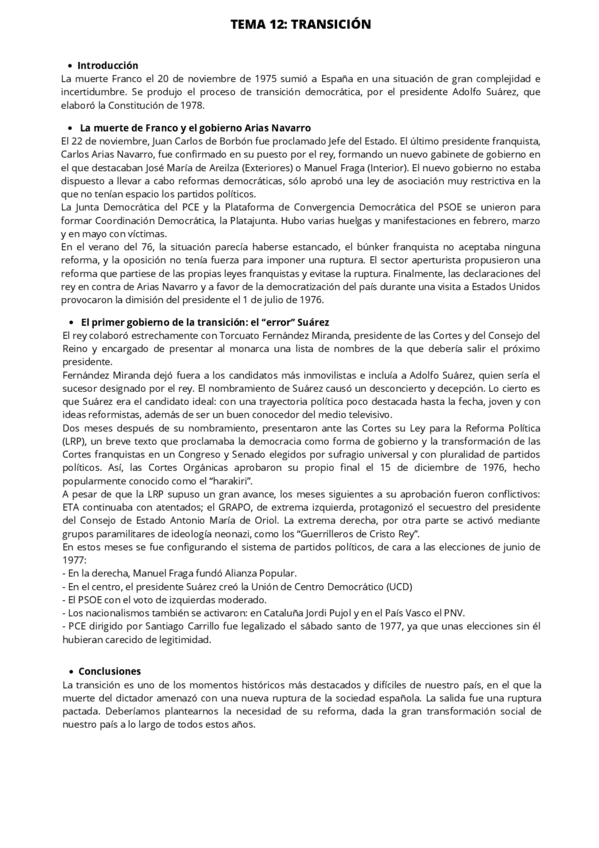 TEMA 12: TRANSICIÓN

• Introducción
La muerte Franco el 20 de noviembre de 1975 sumió a España en una situación de gran complejidad e incertidumbre. Se produjo el proceso de transición democrática, por el presidente Adolfo Suárez, que elaboró la Constitución de 1978.

• La muerte de Franco y el gobierno Arias Navarro
El 22 de noviembre, Juan Carlos de Borbón fue proclamado Jefe del Estado. El último presidente franquista, Carlos Arias Navarro, fue confirmado en su puesto por el rey, formando un nuevo gabinete de gobierno en el que destacaban José María de Areilza (Exteriores) o Manuel Fraga (Interior). El nuevo gobierno no estaba dispuesto a llevar a cabo reformas democráticas, sólo aprobó una ley de asociación muy restrictiva en la que no tenían espacio los partidos políticos.
La Junta Democrática del PCE y la Plataforma de Convergencia Democrática del PSOE se unieron para formar Coordinación Democrática, la Platajunta. Hubo varias huelgas y manifestaciones en febrero, marzo y en mayo con víctimas.
En el verano del 76, la situación parecía haberse estancado, el búnker franquista no aceptaba ninguna reforma, y la oposición no tenía fuerza para imponer una ruptura. El sector aperturista propusieron una reforma que partiese de las propias leyes franquistas y evitase la ruptura. Finalmente, las declaraciones del rey en contra de Arias Navarro y a favor de la democratización del país durante una visita a Estados Unidos provocaron la dimisión del presidente el 1 de julio de 1976.

• El primer gobierno de la transición: el "error" Suárez
El rey colaboró estrechamente con Torcuato Fernández Miranda, presidente de las Cortes y del Consejo del Reino y encargado de presentar al monarca una lista de nombres de la que debería salir el próximo presidente.
Fernández Miranda dejó fuera a los candidatos más inmovilistas e incluía a Adolfo Suárez, quien sería el sucesor designado por el rey. El nombramiento de Suárez causó un desconcierto y decepción. Lo cierto es que Suárez era el candidato ideal: con una trayectoria política poco destacada hasta la fecha, joven y con ideas reformistas, además de ser un buen conocedor del medio televisivo.
Dos meses después de su nombramiento, presentaron ante las Cortes su Ley para la Reforma Política (LRP), un breve texto que proclamaba la democracia como forma de gobierno y la transformación de las Cortes franquistas en un Congreso y Senado elegidos por sufragio universal y con pluralidad de partidos políticos. Así, las Cortes Orgánicas aprobaron su propio final el 15 de diciembre de 1976, hecho popularmente conocido como el "harakiri".
A pesar de que la LRP supuso un gran avance, los meses siguientes a su aprobación fueron conflictivos: ETA continuaba con atentados; el GRAPO, de extrema izquierda, protagonizó el secuestro del presidente del Consejo de Estado Antonio María de Oriol. La extrema derecha, por otra parte se activó mediante grupos paramilitares de ideología neonazi, como los "Guerrilleros de Cristo Rey".
En estos meses se fue configurando el sistema de partidos políticos, de cara a las elecciones de junio de 1977:
- En la derecha, Manuel Fraga fundó Alianza Popular.
- En el centro, el presidente Suárez creó la Unión de Centro Democrático (UCD)
- El PSOE con el voto de izquierdas moderado.
- Los nacionalismos también se activaron: en Cataluña Jordi Pujol y en el País Vasco el PNV.
- PCE dirigido por Santiago Carrillo fue legalizado el sábado santo de 1977, ya que unas elecciones sin él hubieran carecido de legitimidad.

• Conclusiones
La transición es uno de los momentos históricos más destacados y difíciles de nuestro país, en el que la muerte del dictador amenazó con una nueva ruptura de la sociedad española. La salida fue una ruptura pactada. Deberíamos plantearnos la necesidad de su reforma, dada la gran transformación social de nuestro país a lo largo de todos estos años.